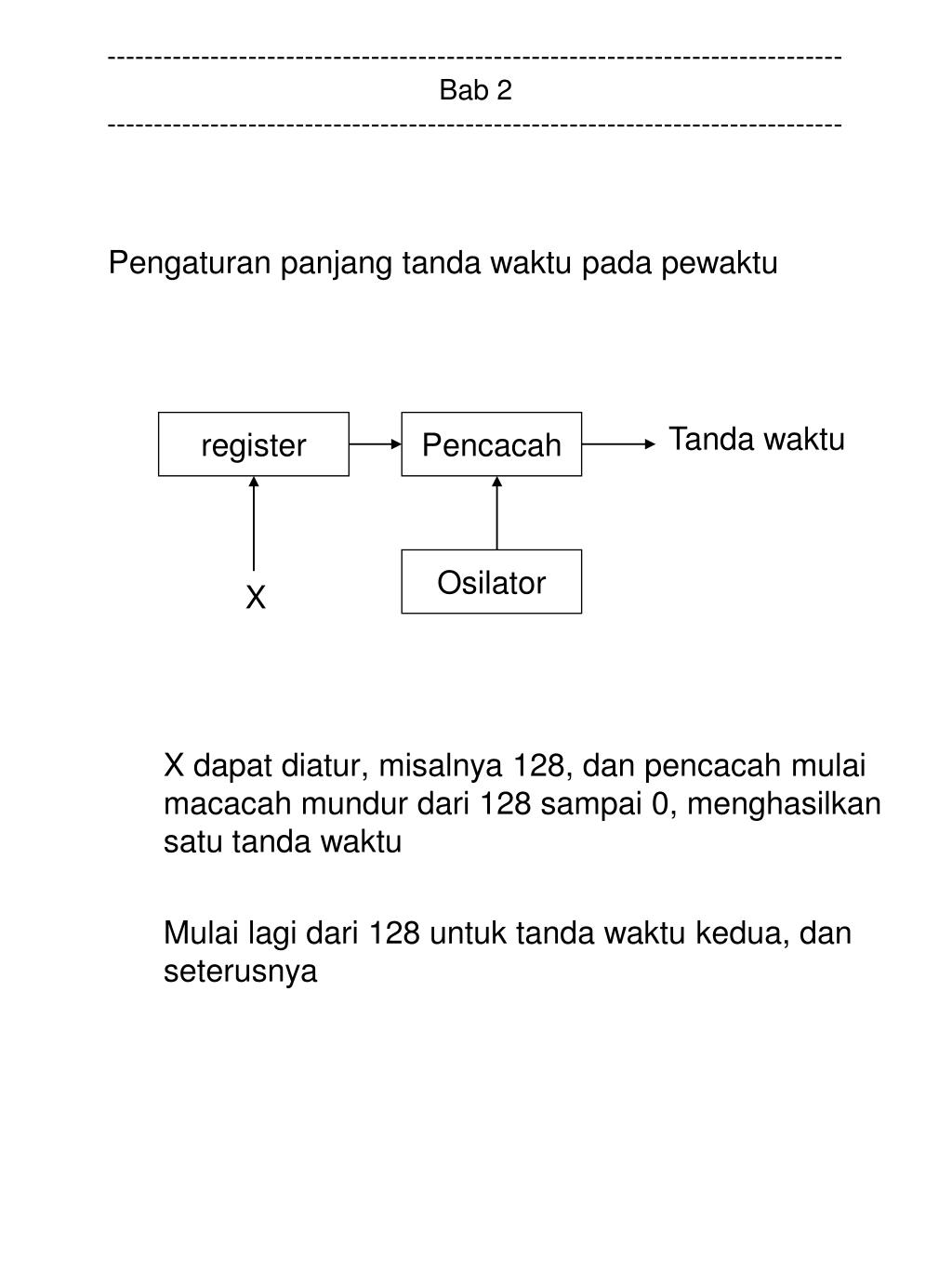 ------------------------------------------------------------------------------
Bab 2
------------------------------------------------------------------------------

Pengaturan panjang tanda waktu pada pewaktu

register

Pencacah

Tanda waktu

X

Osilator

X dapat diatur, misalnya 128, dan pencacah mulai macacah mundur dari 128 sampai 0, menghasilkan satu tanda waktu

Mulai lagi dari 128 untuk tanda waktu kedua, dan seterusnya